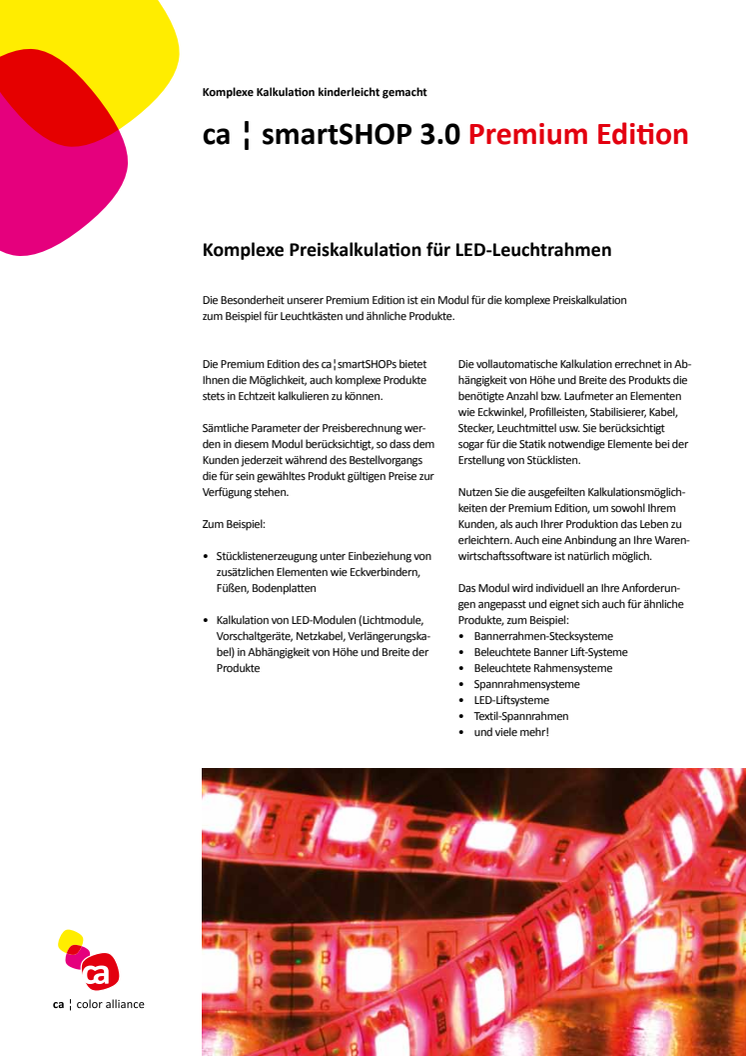 Komplexe Kalkulation kinderleicht gemacht

ca ¦ smartSHOP 3.0 Premium Edition

Komplexe Preiskalkulation für LED-Leuchtrahmen

Die Besonderheit unserer Premium Edition ist ein Modul für die komplexe Preiskalkulation zum Beispiel für Leuchtkästen und ähnliche Produkte.

Die Premium Edition des ca¦smartSHOPs bietet Ihnen die Möglichkeit, auch komplexe Produkte stets in Echtzeit kalkulieren zu können.

Sämtliche Parameter der Preisberechnung werden in diesem Modul berücksichtigt, so dass dem Kunden jederzeit während des Bestellvorgangs die für sein gewähltes Produkt gültigen Preise zur Verfügung stehen.

Zum Beispiel:

• Stücklistenerzeugung unter Einbeziehung von zusätzlichen Elementen wie Eckverbindern, Füßen, Bodenplatten

• Kalkulation von LED-Modulen (Lichtmodule, Vorschaltgeräte, Netzkabel, Verlängerungskabel) in Abhängigkeit von Höhe und Breite der Produkte

Die vollautomatische Kalkulation errechnet in Abhängigkeit von Höhe und Breite des Produkts die benötigte Anzahl bzw. Laufmeter an Elementen wie Eckwinkel, Profilleisten, Stabilisierer, Kabel, Stecker, Leuchtmittel usw. Sie berücksichtigt sogar für die Statik notwendige Elemente bei der Erstellung von Stücklisten.

Nutzen Sie die ausgefeilten Kalkulationsmöglichkeiten der Premium Edition, um sowohl Ihrem Kunden, als auch Ihrer Produktion das Leben zu erleichtern. Auch eine Anbindung an Ihre Warenwirtschaftssoftware ist natürlich möglich.

Das Modul wird individuell an Ihre Anforderungen angepasst und eignet sich auch für ähnliche Produkte, zum Beispiel:
• Bannerrahmen-Stecksysteme
• Beleuchtete Banner Lift-Systeme
• Beleuchtete Rahmensysteme
• Spannrahmensysteme
• LED-Liftsysteme
• Textil-Spannrahmen
• und viele mehr!

ca
ca ¦ color alliance